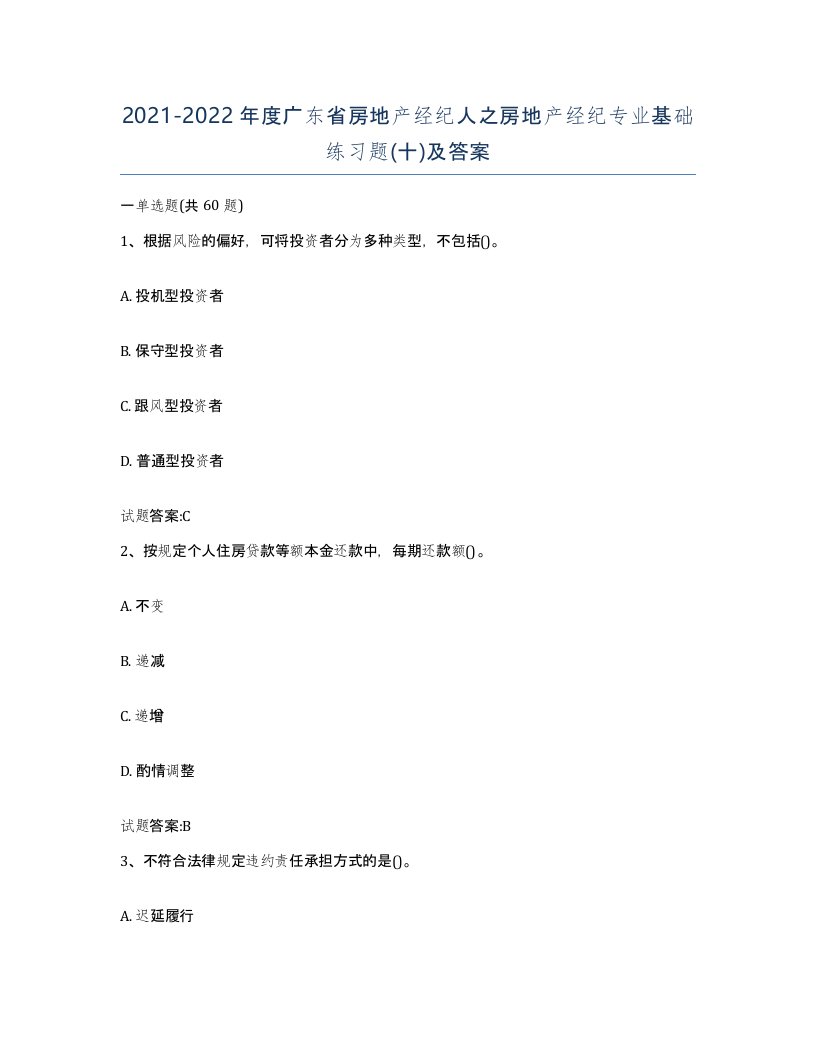 2021-2022年度广东省房地产经纪人之房地产经纪专业基础练习题(十)及答案

一单选题(共 60 题)

1、根据风险的偏好，可将投资者分为多种类型，不包括()。

A. 投机型投资者

B. 保守型投资者

C. 跟风型投资者

D. 普通型投资者

试题答案:C

2、按规定个人住房贷款等额本金还款中，每期还款额()。

A. 不变

B. 递减

C. 递增

D. 酌情调整

试题答案:B

3、不符合法律规定违约责任承担方式的是()。

A. 迟延履行